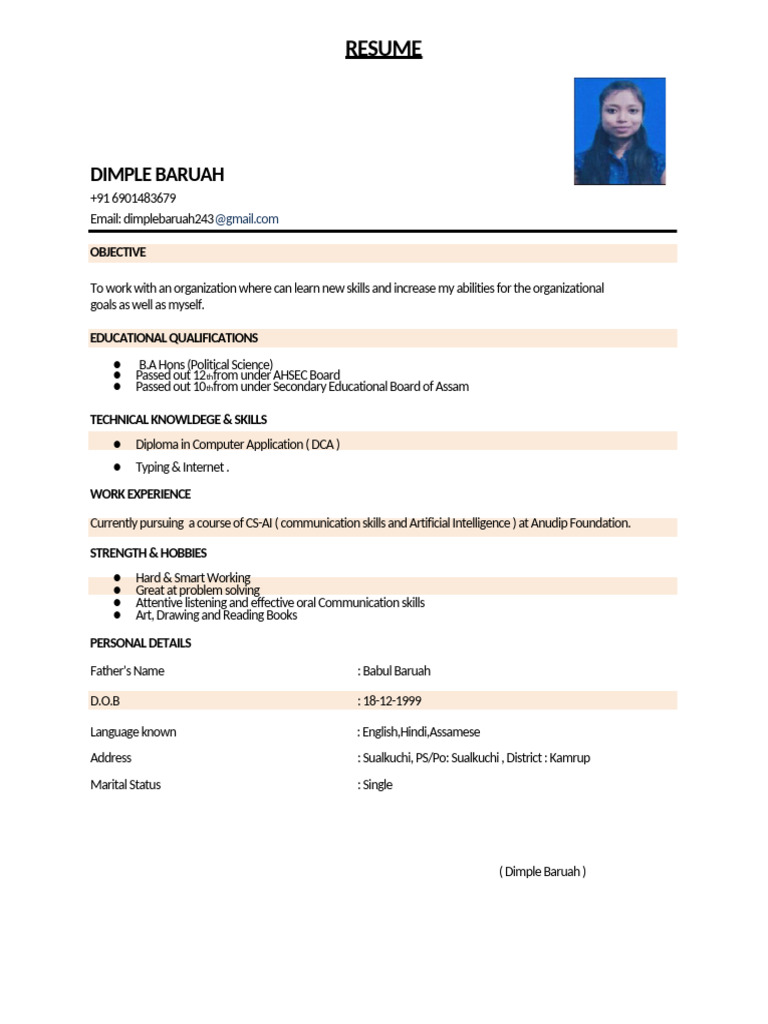 RESUME

DIMPLE BARUAH

+91 6901483679

Email: dimplebaruah243@gmail.com

OBJECTIVE

To work with an organization where can learn new skills and increase my abilities for the organizational goals as well as myself.

EDUCATIONAL QUALIFICATIONS

• B.A Hons (Political Science)
• Passed out 12th from under AHSEC Board
• Passed out 10th from under Secondary Educational Board of Assam

TECHNICAL KNOWLDEGE & SKILLS

• Diploma in Computer Application ( DCA )
• Typing & Internet .

WORK EXPERIENCE

Currently pursuing a course of CS-AI ( communication skills and Artificial Intelligence ) at Anudip Foundation.

STRENGTH & HOBBIES

• Hard & Smart Working
• Great at problem solving
• Attentive listening and effective oral Communication skills
• Art, Drawing and Reading Books

PERSONAL DETAILS

Father's Name : Babul Baruah

D.O.B : 18-12-1999

Language known : English,Hindi,Assamese

Address : Sualkuchi, PS/Po: Sualkuchi , District : Kamrup

Marital Status : Single

( Dimple Baruah )